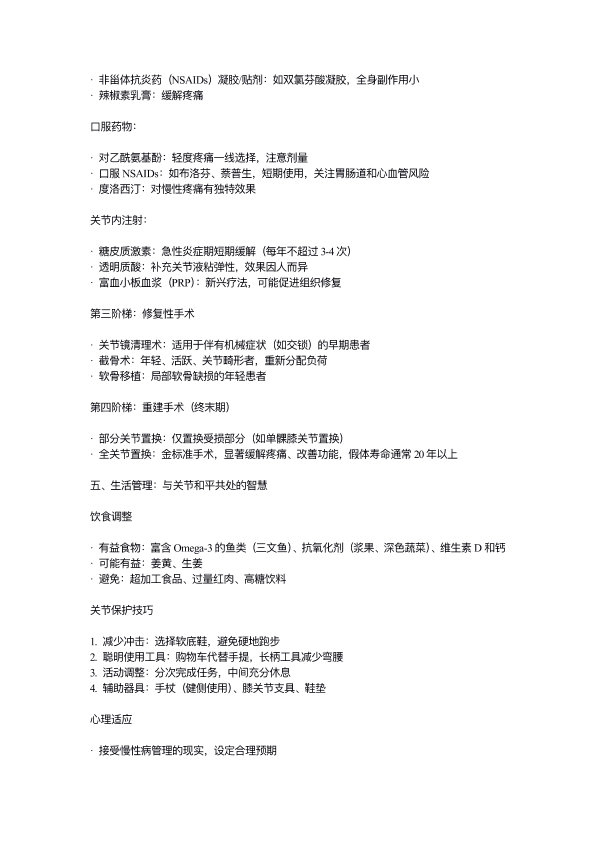 · 非甾体抗炎药（NSAIDs）凝胶/贴剂：如双氯芬酸凝胶，全身副作用小
· 辣椒素乳膏：缓解疼痛

口服药物：

· 对乙酰氨基酚：轻度疼痛一线选择，注意剂量
· 口服 NSAIDs：如布洛芬、萘普生，短期使用，关注胃肠道和心血管风险
· 度洛西汀：对慢性疼痛有独特效果

关节内注射：

· 糖皮质激素：急性炎症期短期缓解（每年不超过 3-4 次）
· 透明质酸：补充关节液粘弹性，效果因人而异
· 富血小板血浆（PRP）：新兴疗法，可能促进组织修复

第三阶梯：修复性手术

· 关节镜清理术：适用于伴有机械症状（如交锁）的早期患者
· 截骨术：年轻、活跃、关节畸形者，重新分配负荷
· 软骨移植：局部软骨缺损的年轻患者

第四阶梯：重建手术（终末期）

· 部分关节置换：仅置换受损部分（如单髁膝关节置换）
· 全关节置换：金标准手术，显著缓解疼痛、改善功能，假体寿命通常 20 年以上

五、生活管理：与关节和平共处的智慧

饮食调整

· 有益食物：富含 Omega-3 的鱼类（三文鱼）、抗氧化剂（浆果、深色蔬菜）、维生素 D 和钙
· 可能有益：姜黄、生姜
· 避免：超加工食品、过量红肉、高糖饮料

关节保护技巧

1. 减少冲击：选择软底鞋，避免硬地跑步
2. 聪明使用工具：购物车代替手提，长柄工具减少弯腰
3. 活动调整：分次完成任务，中间充分休息
4. 辅助器具：手杖（健侧使用）、膝关节支具、鞋垫

心理适应

· 接受慢性病管理的现实，设定合理预期